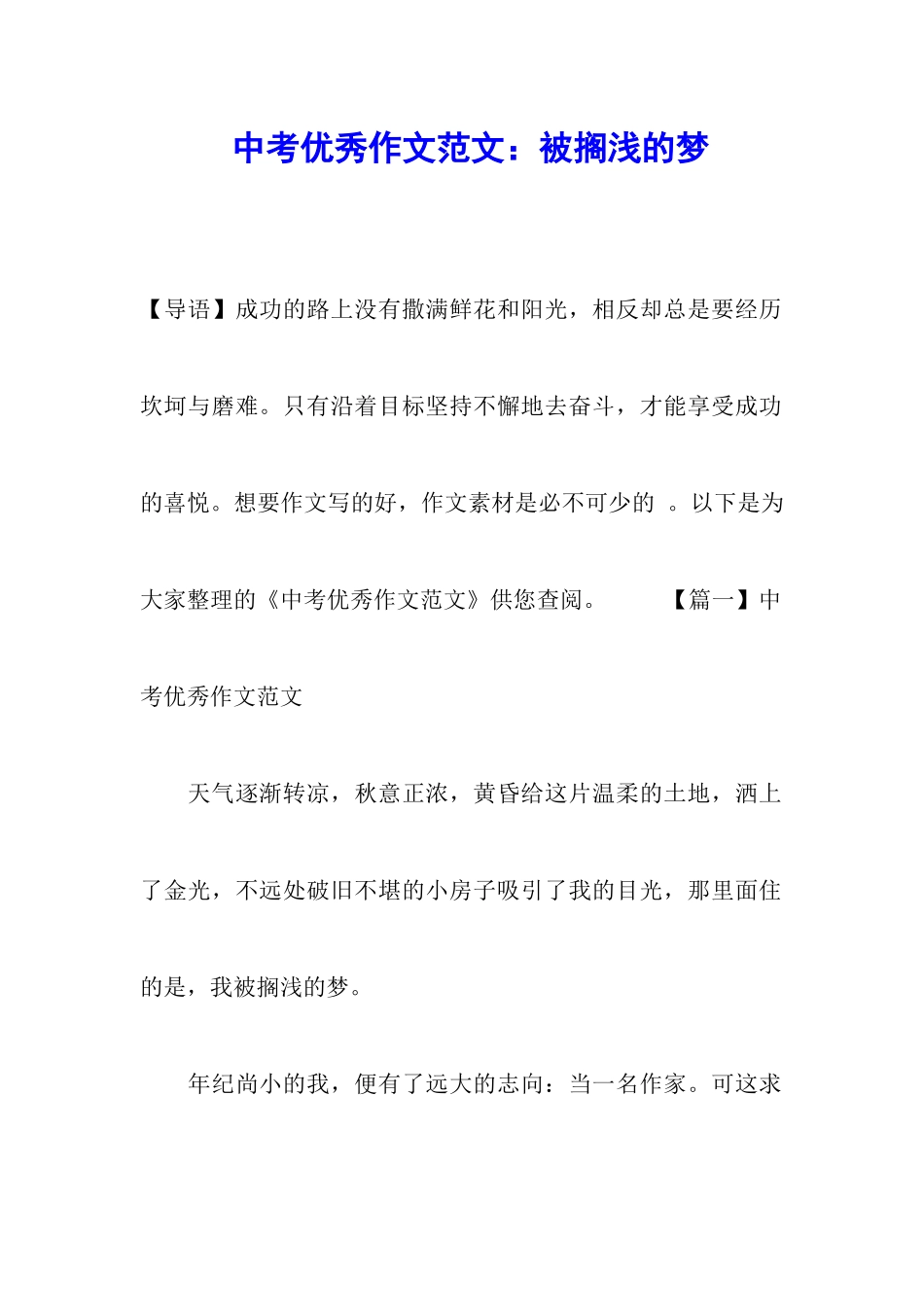 中考优秀作文范文：被搁浅的梦

【导语】成功的路上没有撒满鲜花和阳光，相反却总是要经历坎坷与磨难。只有沿着目标坚持不懈地去奋斗，才能享受成功的喜悦。想要作文写的好，作文素材是必不可少的 。以下是为大家整理的《中考优秀作文范文》供您查阅。 【篇一】中考优秀作文范文

天气逐渐转凉，秋意正浓，黄昏给这片温柔的土地，洒上了金光，不远处破旧不堪的小房子吸引了我的目光，那里面住的是，我被搁浅的梦。

年纪尚小的我，便有了远大的志向：当一名作家。可这求